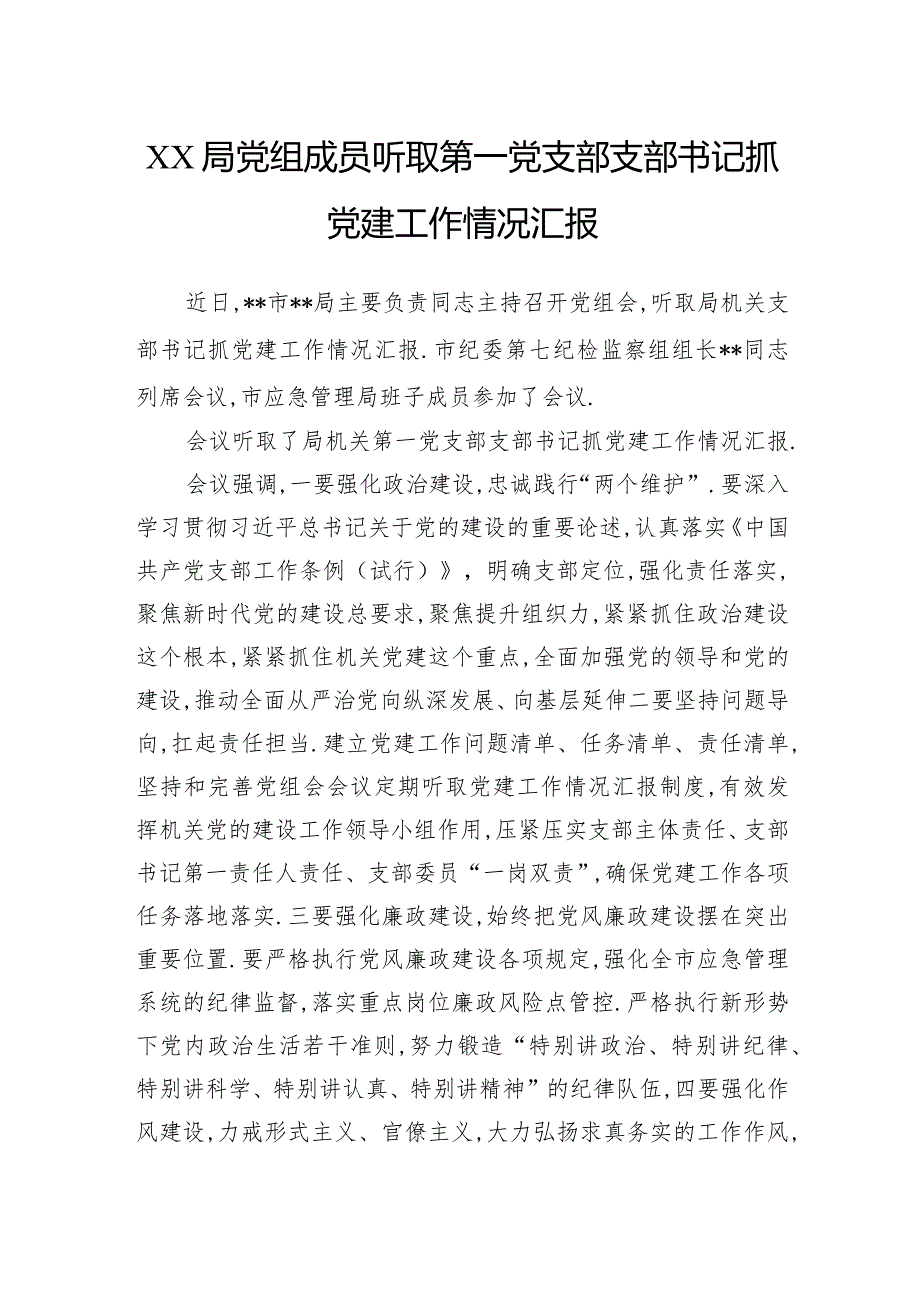 XX局党组成员听取第一党支部支部书记抓党建工作情况汇报

近日,**市**局主要负责同志主持召开党组会,听取局机关支部书记抓党建工作情况汇报.市纪委第七纪检监察组组长**同志列席会议,市应急管理局班子成员参加了会议.

会议听取了局机关第一党支部支部书记抓党建工作情况汇报.

会议强调,一要强化政治建设,忠诚践行“两个维护”.要深入学习贯彻习近平总书记关于党的建设的重要论述,认真落实《中国共产党支部工作条例（试行）》,明确支部定位,强化责任落实,聚焦新时代党的建设总要求,聚焦提升组织力,紧紧抓住政治建设这个根本,紧紧抓住机关党建这个重点,全面加强党的领导和党的建设,推动全面从严治党向纵深发展、向基层延伸二要坚持问题导向,扛起责任担当.建立党建工作问题清单、任务清单、责任清单,坚持和完善党组会会议定期听取党建工作情况汇报制度,有效发挥机关党的建设工作领导小组作用,压紧压实支部主体责任、支部书记第一责任人责任、支部委员“一岗双责”,确保党建工作各项任务落地落实.三要强化廉政建设,始终把党风廉政建设摆在突出重要位置.要严格执行党风廉政建设各项规定,强化全市应急管理系统的纪律监督,落实重点岗位廉政风险点管控.严格执行新形势下党内政治生活若干准则,努力锻造“特别讲政治、特别讲纪律、特别讲科学、特别讲认真、特别讲精神”的纪律队伍,四要强化作风建设,力戒形式主义、官僚主义,大力弘扬求真务实的工作作风,